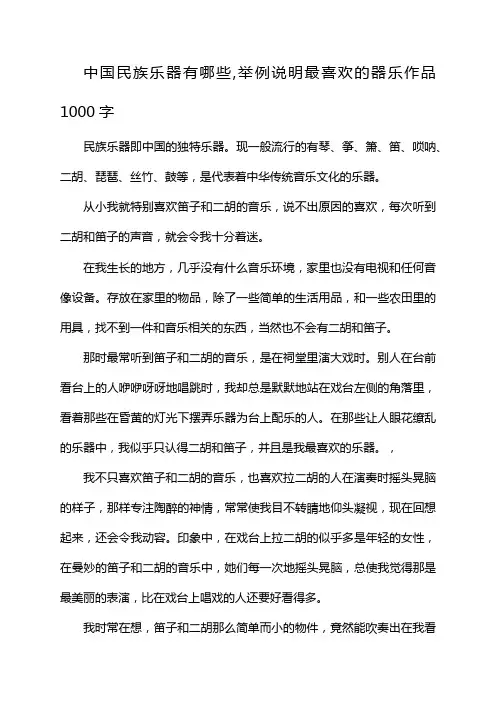 中国民族乐器有哪些,举例说明最喜欢的器乐作品1000字

民族乐器即中国的独特乐器。现一般流行的有琴、筝、箫、笛、唢呐、二胡、琵琶、丝竹、鼓等，是代表着中华传统音乐文化的乐器。

从小我就特别喜欢笛子和二胡的音乐，说不出原因的喜欢，每次听到二胡和笛子的声音，就会令我十分着迷。

在我生长的地方，几乎没有什么音乐环境，家里也没有电视和任何音像设备。存放在家里的物品，除了一些简单的生活用品，和一些农田里的用具，找不到一件和音乐相关的东西，当然也不会有二胡和笛子。

那时最常听到笛子和二胡的音乐，是在祠堂里演大戏时。别人在台前看台上的人咿咿呀呀地唱跳时，我却总是默默地站在戏台左侧的角落里，看着那些在昏黄的灯光下摆弄乐器为台上配乐的人。在那些让人眼花缭乱的乐器中，我似乎只认得二胡和笛子，并且是我最喜欢的乐器。，

我不只喜欢笛子和二胡的音乐，也喜欢拉二胡的人在演奏时摇头晃脑的样子，那样专注陶醉的神情，常常使我目不转睛地仰头凝视，现在回想起来，还会令我动容。印象中，在戏台上拉二胡的似乎多是年轻的女性，在曼妙的笛子和二胡的音乐中，她们每一次地摇头晃脑，总使我觉得那是最美丽的表演，比在戏台上唱戏的人还要好看得多。

我时常在想，笛子和二胡那么简单而小的物件，竟然能吹奏出在我看